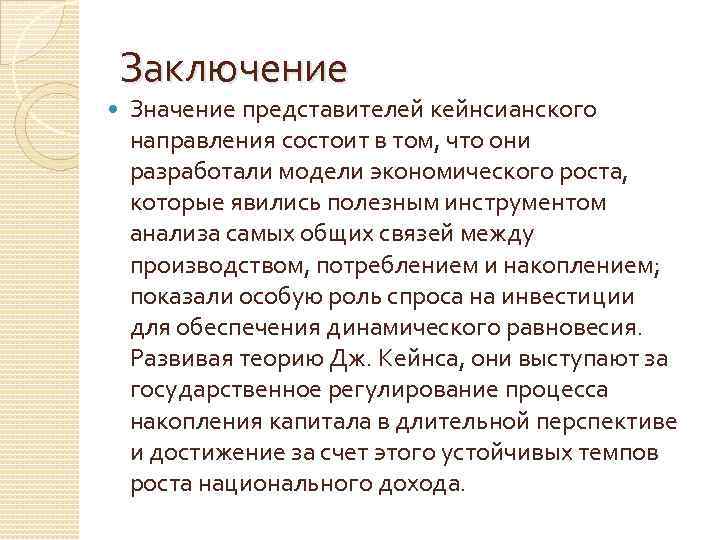 Заключение

• Значение представителей кейнсианского направления состоит в том, что они разработали модели экономического роста, которые явились полезным инструментом анализа самых общих связей между производством, потреблением и накоплением; показали особую роль спроса на инвестиции для обеспечения динамического равновесия. Развивая теорию Дж. Кейнса, они выступают за государственное регулирование процесса накопления капитала в длительной перспективе и достижение за счет этого устойчивых темпов роста национального дохода.